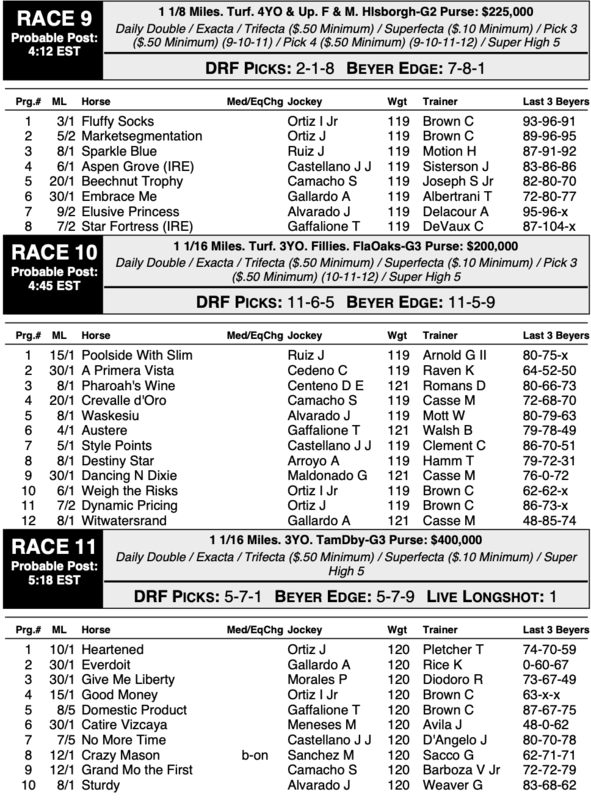 RACE 9
Probable Post: 4:12 EST

1 1/8 Miles. Turf. 4YO & Up. F & M. Hlsborgh-G2 Purse: $225,000
Daily Double / Exacta / Trifecta ($.50 Minimum) / Superfecta ($.10 Minimum) / Pick 3 ($.50 Minimum) (9-10-11) / Pick 4 ($.50 Minimum) (9-10-11-12) / Super High 5

DRF PICKS: 2-1-8 BEYER EDGE: 7-8-1

| Prg.# | ML | Horse | Med/EqChg | Jockey | Wgt | Trainer | Last 3 Beyers |
|---|---|---|---|---|---|---|---|
| 1 | 3/1 | Fluffy Socks | | Ortiz I Jr | 119 | Brown C | 93-96-91 |
| 2 | 5/2 | Marketsegmentation | | Ortiz J | 119 | Brown C | 89-96-95 |
| 3 | 8/1 | Sparkle Blue | | Ruiz J | 119 | Motion H | 87-91-92 |
| 4 | 6/1 | Aspen Grove (IRE) | | Castellano J J | 119 | Sisterson J | 83-86-86 |
| 5 | 20/1 | Beechnut Trophy | | Camacho S | 119 | Joseph S Jr | 82-80-70 |
| 6 | 30/1 | Embrace Me | | Gallardo A | 119 | Albertrani T | 72-80-77 |
| 7 | 9/2 | Elusive Princess | | Alvarado J | 119 | Delacour A | 95-96-x |
| 8 | 7/2 | Star Fortress (IRE) | | Gaffalione T | 119 | DeVaux C | 87-104-x |

RACE 10
Probable Post: 4:45 EST

1 1/16 Miles. Turf. 3YO. Fillies. FlaOaks-G3 Purse: $200,000
Daily Double / Exacta / Trifecta ($.50 Minimum) / Superfecta ($.10 Minimum) / Pick 3 ($.50 Minimum) (10-11-12) / Super High 5

DRF PICKS: 11-6-5 BEYER EDGE: 11-5-9

| Prg.# | ML | Horse | Med/EqChg | Jockey | Wgt | Trainer | Last 3 Beyers |
|---|---|---|---|---|---|---|---|
| 1 | 15/1 | Poolside With Slim | | Ruiz J | 119 | Arnold G II | 80-75-x |
| 2 | 30/1 | A Primera Vista | | Cedeno C | 119 | Raven K | 64-52-50 |
| 3 | 8/1 | Pharoah's Wine | | Centeno D E | 121 | Romans D | 80-66-73 |
| 4 | 20/1 | Crevalle d'Oro | | Camacho S | 119 | Casse M | 72-68-70 |
| 5 | 8/1 | Waskesiu | | Alvarado J | 119 | Mott W | 80-79-63 |
| 6 | 4/1 | Austere | | Gaffalione T | 121 | Walsh B | 79-78-49 |
| 7 | 5/1 | Style Points | | Castellano J J | 119 | Clement C | 86-70-51 |
| 8 | 8/1 | Destiny Star | | Arroyo A | 119 | Hamm T | 79-72-31 |
| 9 | 30/1 | Dancing N Dixie | | Maldonado G | 121 | Casse M | 76-0-72 |
| 10 | 6/1 | Weigh the Risks | | Ortiz I Jr | 119 | Brown C | 62-62-x |
| 11 | 7/2 | Dynamic Pricing | | Ortiz J | 119 | Brown C | 86-73-x |
| 12 | 8/1 | Witwatersrand | | Gallardo A | 121 | Casse M | 48-85-74 |

RACE 11
Probable Post: 5:18 EST

1 1/16 Miles. 3YO. TamDby-G3 Purse: $400,000
Daily Double / Exacta / Trifecta ($.50 Minimum) / Superfecta ($.10 Minimum) / Super High 5

DRF PICKS: 5-7-1 BEYER EDGE: 5-7-9 LIVE LONGSHOT: 1

| Prg.# | ML | Horse | Med/EqChg | Jockey | Wgt | Trainer | Last 3 Beyers |
|---|---|---|---|---|---|---|---|
| 1 | 10/1 | Heartened | | Ortiz J | 120 | Pletcher T | 74-70-59 |
| 2 | 30/1 | Everdoit | | Gallardo A | 120 | Rice K | 0-60-67 |
| 3 | 30/1 | Give Me Liberty | | Morales P | 120 | Diodoro R | 73-67-49 |
| 4 | 15/1 | Good Money | | Ortiz I Jr | 120 | Brown C | 63-x-x |
| 5 | 8/5 | Domestic Product | | Gaffalione T | 120 | Brown C | 87-67-75 |
| 6 | 30/1 | Catire Vizcaya | | Meneses M | 120 | Avila J | 48-0-62 |
| 7 | 7/5 | No More Time | | Castellano J J | 120 | D'Angelo J | 80-70-78 |
| 8 | 12/1 | Crazy Mason | b-on | Sanchez M | 120 | Sacco G | 62-71-71 |
| 9 | 12/1 | Grand Mo the First | | Camacho S | 120 | Barboza V Jr | 72-72-79 |
| 10 | 8/1 | Sturdy | | Alvarado J | 120 | Weaver G | 83-68-62 |